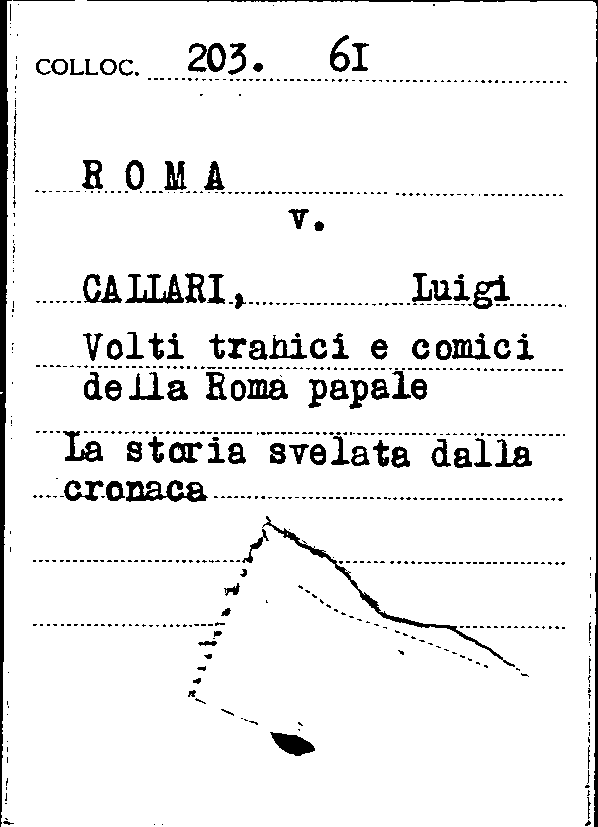 COLLOC. 203. 6I

R O M A

v.

CALLARI, Luigi

Volti trahici e comici della Roma papale

La storia svelata dalla cronaca